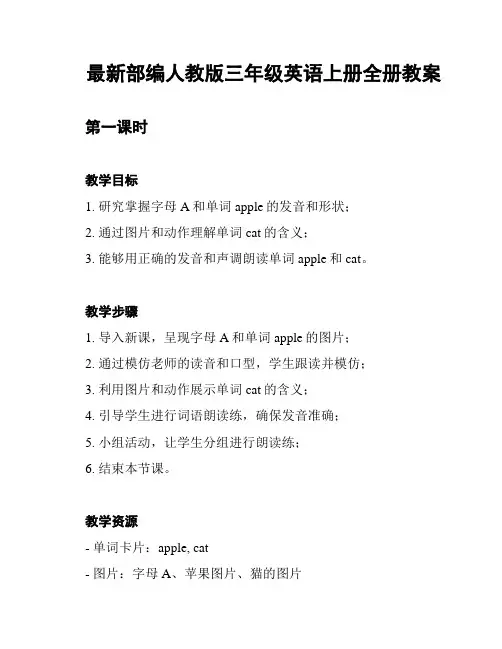 最新部编人教版三年级英语上册全册教案

第一课时

教学目标

1. 研究掌握字母 A 和单词 apple 的发音和形状；

2. 通过图片和动作理解单词 cat 的含义；

3. 能够用正确的发音和声调朗读单词 apple 和 cat。

教学步骤

1. 导入新课，呈现字母 A 和单词 apple 的图片；

2. 通过模仿老师的读音和口型，学生跟读并模仿；

3. 利用图片和动作展示单词 cat 的含义；

4. 引导学生进行词语朗读练，确保发音准确；

5. 小组活动，让学生分组进行朗读练；

6. 结束本节课。

教学资源

- 单词卡片：apple, cat

- 图片：字母 A、苹果图片、猫的图片